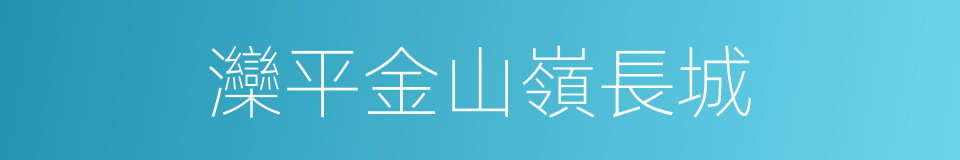 灤平金山嶺長城